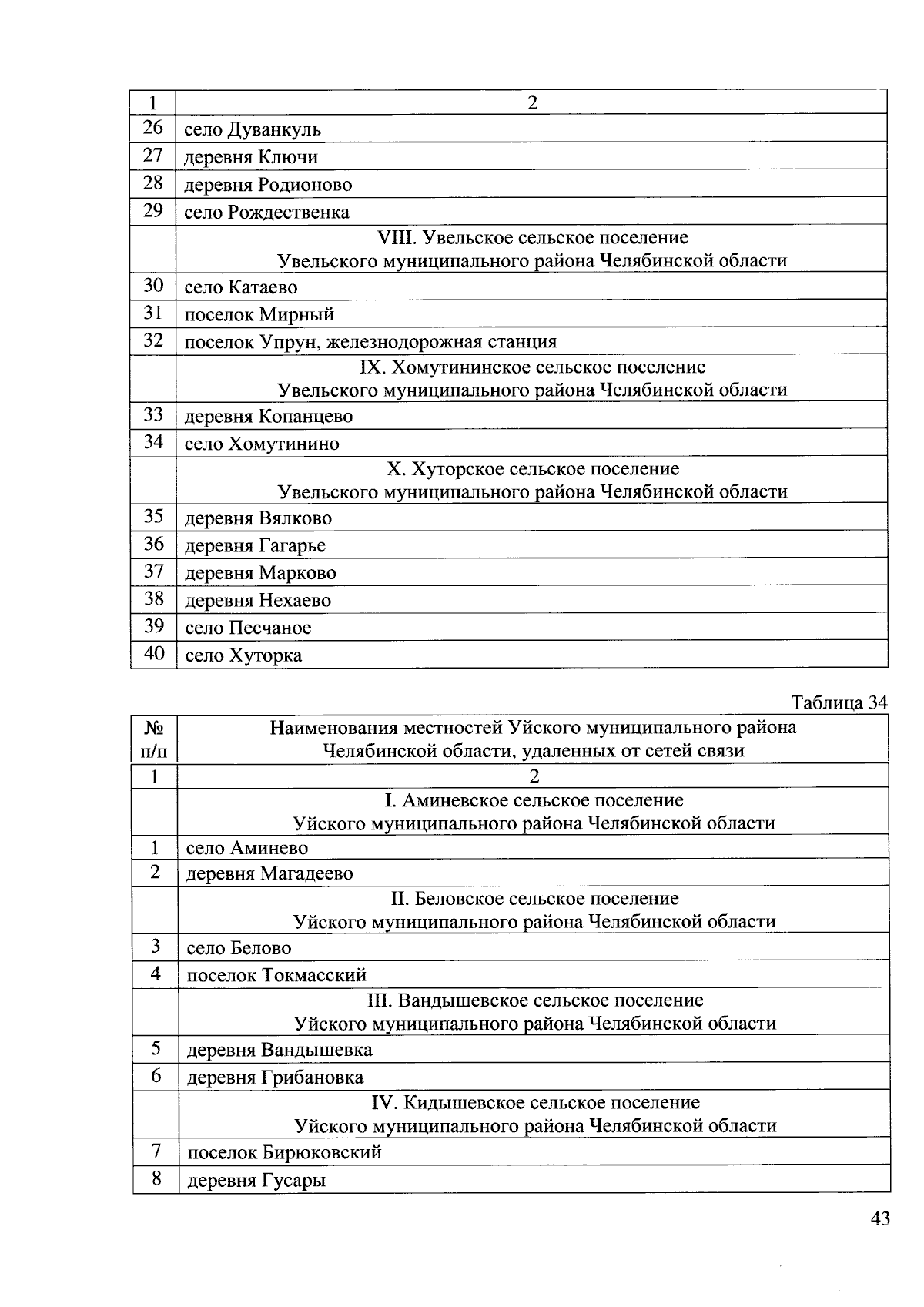 | 1 | 2 |
|---|---|
| 26 | село Дуванкуль |
| 27 | деревня Ключи |
| 28 | деревня Родионово |
| 29 | село Рождественка |
|  | VIII. Увельское сельское поселение Увельского муниципального района Челябинской области |
| 30 | село Катаево |
| 31 | поселок Мирный |
| 32 | поселок Упрун, железнодорожная станция |
|  | IX. Хомутининское сельское поселение Увельского муниципального района Челябинской области |
| 33 | деревня Копанцево |
| 34 | село Хомутинино |
|  | X. Хуторское сельское поселение Увельского муниципального района Челябинской области |
| 35 | деревня Вялково |
| 36 | деревня Гагарье |
| 37 | деревня Марково |
| 38 | деревня Нехаево |
| 39 | село Песчаное |
| 40 | село Хуторка |

Таблица 34

| № п/п | Наименования местностей Уйского муниципального района Челябинской области, удаленных от сетей связи |
|---|---|
| 1 | 2 |
|  | I. Аминевское сельское поселение Уйского муниципального района Челябинской области |
| 1 | село Аминево |
| 2 | деревня Магадеево |
|  | II. Беловское сельское поселение Уйского муниципального района Челябинской области |
| 3 | село Белово |
| 4 | поселок Токмасский |
|  | III. Вандышевское сельское поселение Уйского муниципального района Челябинской области |
| 5 | деревня Вандышевка |
| 6 | деревня Грибановка |
|  | IV. Кидышевское сельское поселение Уйского муниципального района Челябинской области |
| 7 | поселок Бирюковский |
| 8 | деревня Гусары |

43